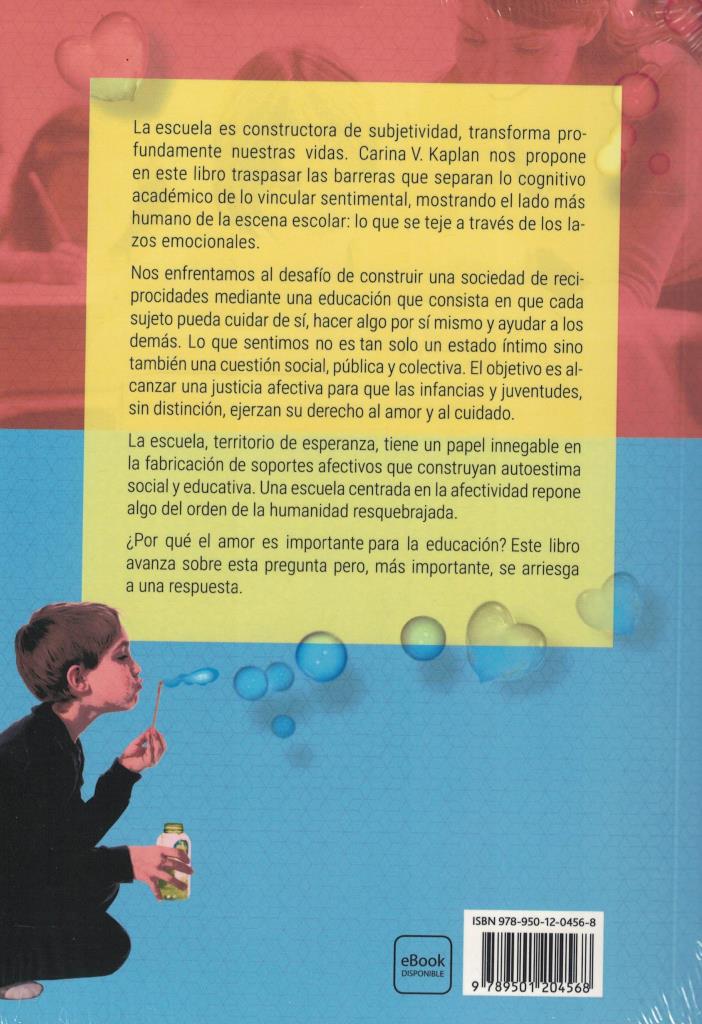 La escuela es constructora de subjetividad, transforma profundamente nuestras vidas. Carina V. Kaplan nos propone en este libro traspasar las barreras que separan lo cognitivo académico de lo vincular sentimental, mostrando el lado más humano de la escena escolar: lo que se teje a través de los lazos emocionales.

Nos enfrentamos al desafío de construir una sociedad de reciprocidades mediante una educación que consista en que cada sujeto pueda cuidar de sí, hacer algo por sí mismo y ayudar a los demás. Lo que sentimos no es tan solo un estado íntimo sino también una cuestión social, pública y colectiva. El objetivo es alcanzar una justicia afectiva para que las infancias y juventudes, sin distinción, ejerzan su derecho al amor y al cuidado.

La escuela, territorio de esperanza, tiene un papel innegable en la fabricación de soportes afectivos que construyan autoestima social y educativa. Una escuela centrada en la afectividad repone algo del orden de la humanidad resquebrajada.

¿Por qué el amor es importante para la educación? Este libro avanza sobre esta pregunta pero, más importante, se arriesga a una respuesta.

eBook DISPONIBLE

ISBN 978-950-12-0456-8

9 789501 204568